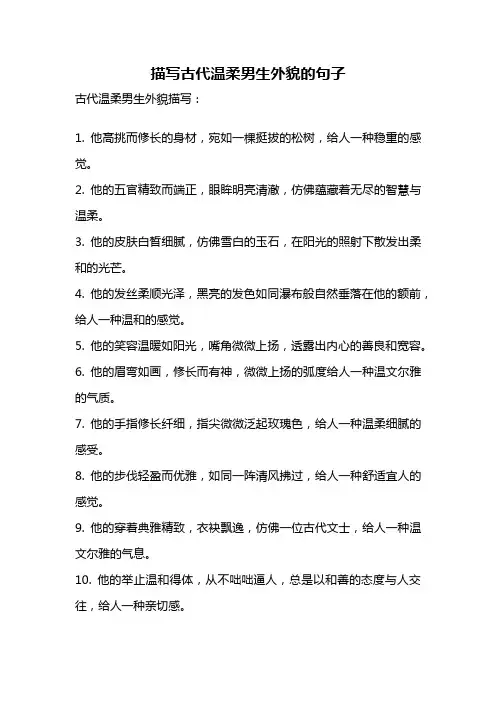 描写古代温柔男生外貌的句子

古代温柔男生外貌描写：

1. 他高挑而修长的身材，宛如一棵挺拔的松树，给人一种稳重的感觉。

2. 他的五官精致而端正，眼眸明亮清澈，仿佛蕴藏着无尽的智慧与温柔。

3. 他的皮肤白皙细腻，仿佛雪白的玉石，在阳光的照射下散发出柔和的光芒。

4. 他的发丝柔顺光泽，黑亮的发色如同瀑布般自然垂落在他的额前，给人一种温和的感觉。

5. 他的笑容温暖如阳光，嘴角微微上扬，透露出内心的善良和宽容。

6. 他的眉弯如画，修长而有神，微微上扬的弧度给人一种温文尔雅的气质。

7. 他的手指修长纤细，指尖微微泛起玫瑰色，给人一种温柔细腻的感受。

8. 他的步伐轻盈而优雅，如同一阵清风拂过，给人一种舒适宜人的感觉。

9. 他的穿着典雅精致，衣袂飘逸，仿佛一位古代文士，给人一种温文尔雅的气息。

10. 他的举止温和得体，从不咄咄逼人，总是以和善的态度与人交往，给人一种亲切感。